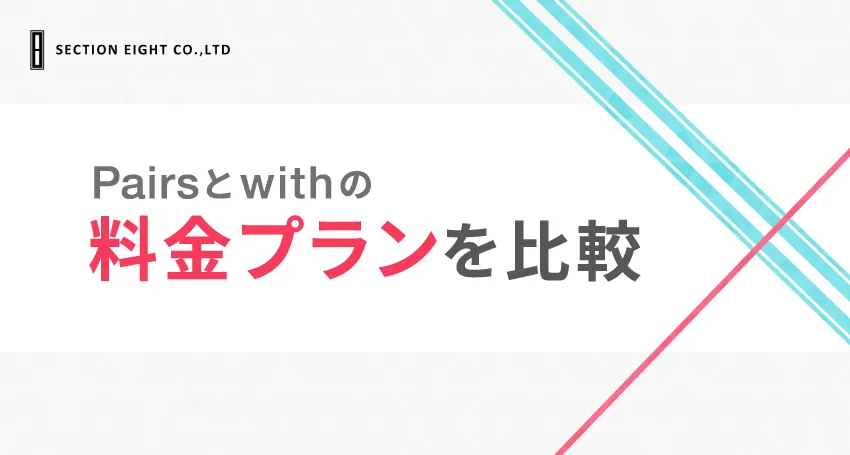 SECTION EIGHT CO.,LTD

Pairsとwithの
料金プランを比較